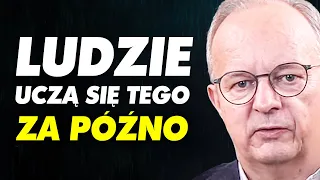 LUDZIE
UCZĄ SIĘ TEGO
ZA PÓŹNO